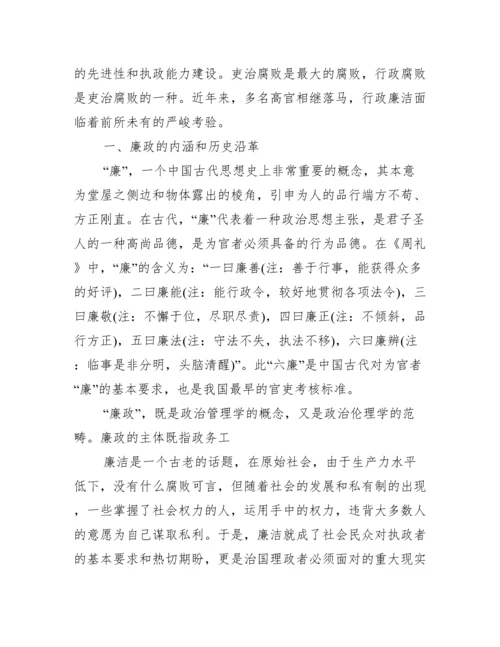 的先进性和执政能力建设。吏治腐败是最大的腐败，行政腐败是吏治腐败的一种。近年来，多名高官相继落马，行政廉洁面临着前所未有的严峻考验。

一、廉政的内涵和历史沿革

“廉”，一个中国古代思想史上非常重要的概念，其本意为堂屋之侧边和物体露出的棱角，引申为人的品行端方不苟、方正刚直。在古代，“廉”代表着一种政治思想主张，是君子圣人的一种高尚品德，是为官者必须具备的行为品德。在《周礼》中，“廉”的含义为：“一曰廉善(注：善于行事，能获得众多的好评)，二曰廉能(注：能行政令，较好地贯彻各项法令)，三曰廉敬(注：不懈于位，尽职尽责)，四曰廉正(注：不倾斜，品行方正)，五曰廉法(注：守法不失，执法不移)，六曰廉辨(注：临事是非分明，头脑清醒)”。此“六廉”是中国古代对为官者“廉”的基本要求，也是我国最早的官吏考核标准。

“廉政”，既是政治管理学的概念，又是政治伦理学的范畴。廉政的主体既指政务工

廉洁是一个古老的话题，在原始社会，由于生产力水平低下，没有什么腐败可言，但随着社会的发展和私有制的出现，一些掌握了社会权力的人，运用手中的权力，违背大多数人的意愿为自己谋取私利。于是，廉洁就成了社会民众对执政者的基本要求和热切期盼，更是治国理政者必须面对的重大现实